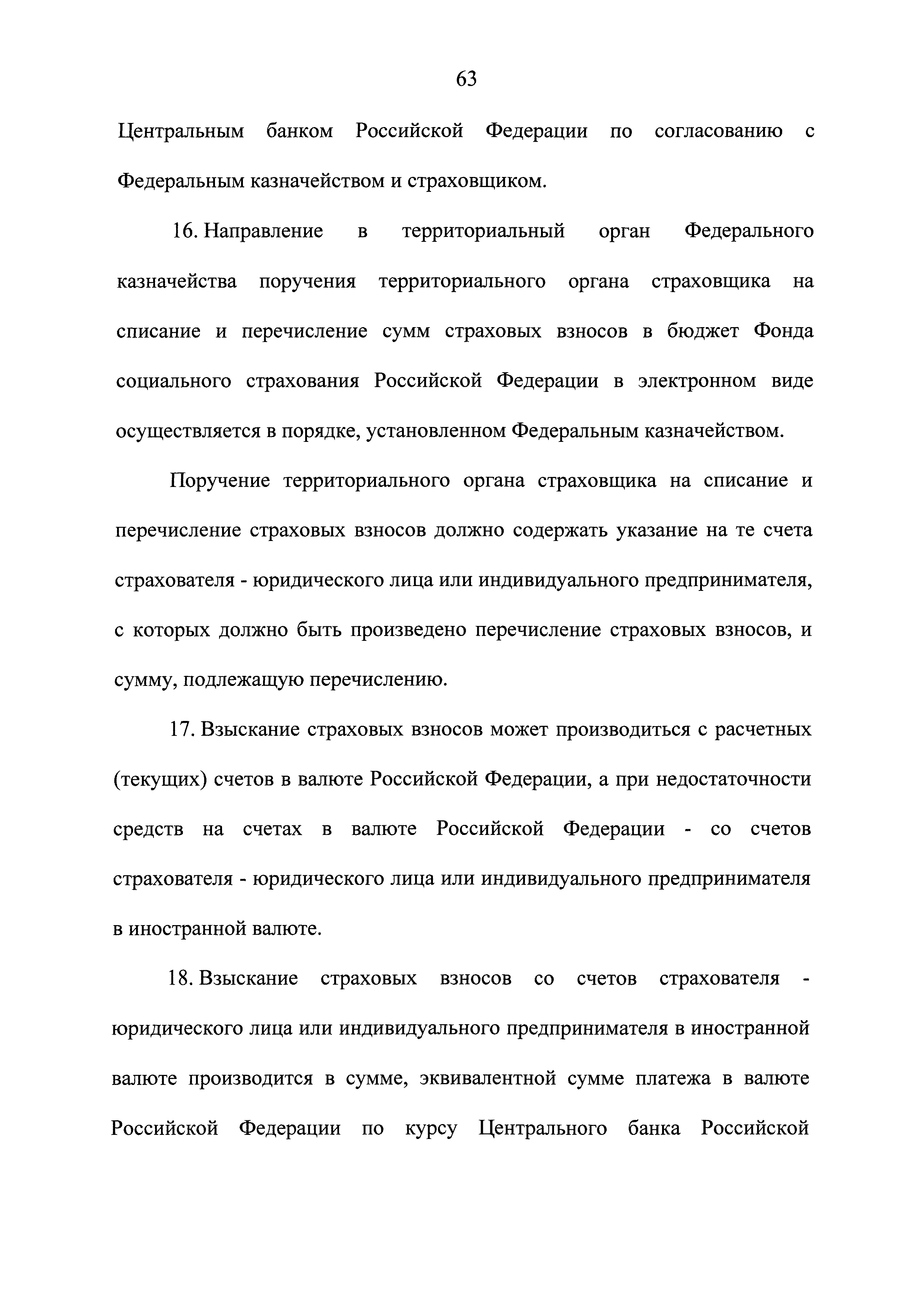 63

Центральным банком Российской Федерации по согласованию с Федеральным казначейством и страховщиком.

16. Направление в территориальный орган Федерального казначейства поручения территориального органа страховщика на списание и перечисление сумм страховых взносов в бюджет Фонда социального страхования Российской Федерации в электронном виде осуществляется в порядке, установленном Федеральным казначейством.

Поручение территориального органа страховщика на списание и перечисление страховых взносов должно содержать указание на те счета страхователя - юридического лица или индивидуального предпринимателя, с которых должно быть произведено перечисление страховых взносов, и сумму, подлежащую перечислению.

17. Взыскание страховых взносов может производиться с расчетных (текущих) счетов в валюте Российской Федерации, а при недостаточности средств на счетах в валюте Российской Федерации - со счетов страхователя - юридического лица или индивидуального предпринимателя в иностранной валюте.

18. Взыскание страховых взносов со счетов страхователя - юридического лица или индивидуального предпринимателя в иностранной валюте производится в сумме, эквивалентной сумме платежа в валюте Российской Федерации по курсу Центрального банка Российской